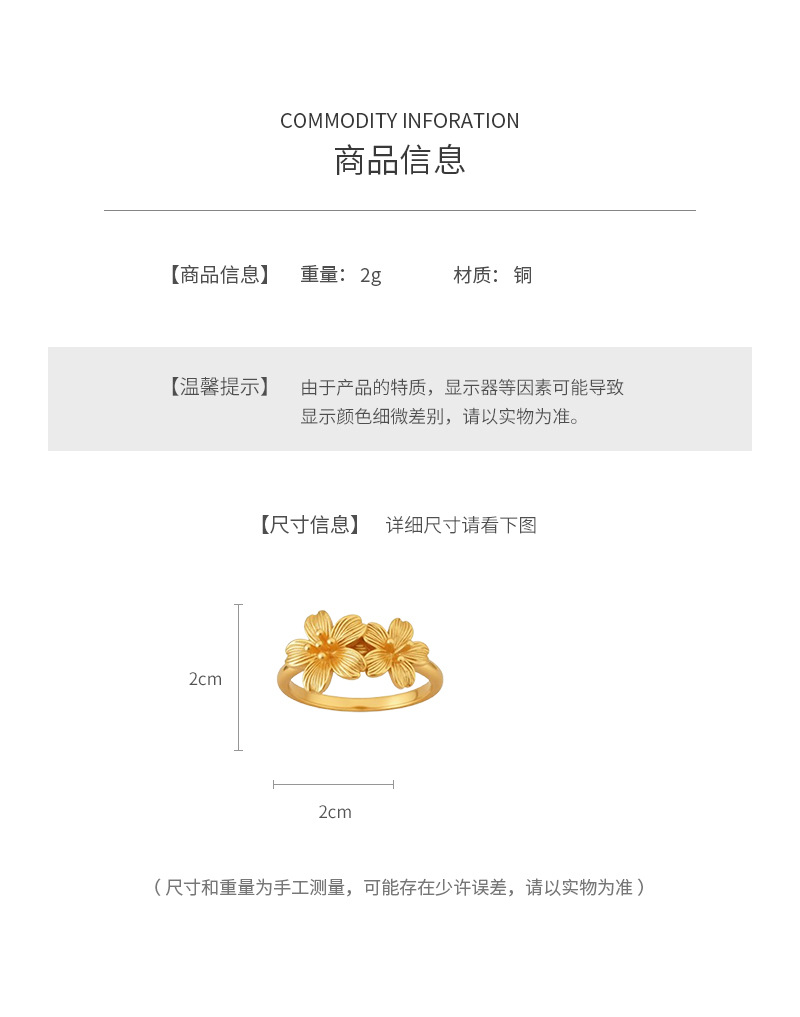 COMMODITY INFORATION
商品信息

【商品信息】 重量：2g 材质：铜

【温馨提示】 由于产品的特质，显示器等因素可能导致显示颜色细微差别，请以实物为准。

【尺寸信息】 详细尺寸请看下图

2cm

2cm

（尺寸和重量为手工测量，可能存在少许误差，请以实物为准）